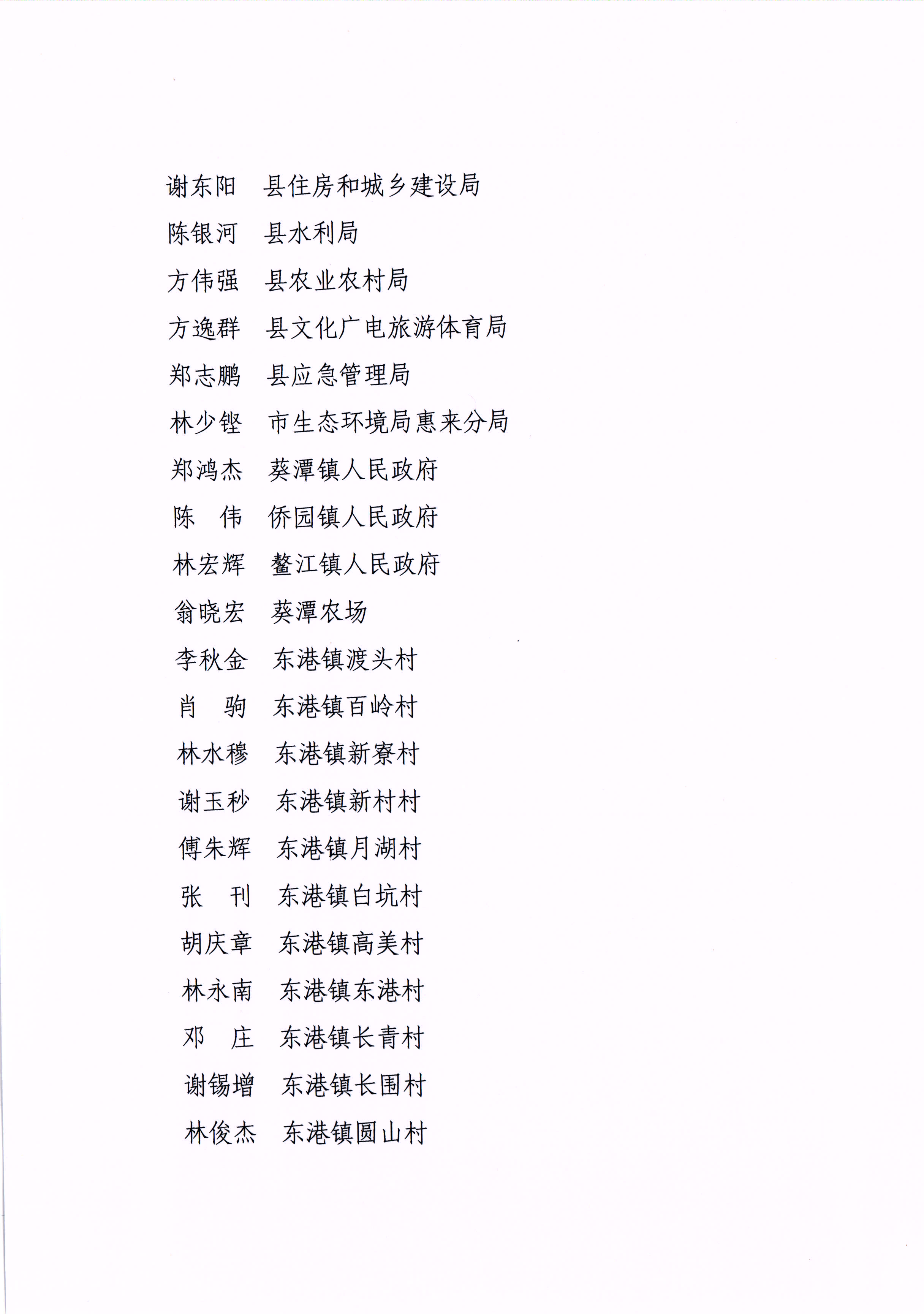 谢东阳　县住房和城乡建设局
陈银河　县水利局
方伟强　县农业农村局
方逸群　县文化广电旅游体育局
郑志鹏　县应急管理局
林少铿　市生态环境局惠来分局
郑鸿杰　葵潭镇人民政府
陈　伟　侨园镇人民政府
林宏辉　鳌江镇人民政府
翁晓宏　葵潭农场
李秋金　东港镇渡头村
肖　驹　东港镇百岭村
林水穆　东港镇新寮村
谢玉秒　东港镇新村村
傅朱辉　东港镇月湖村
张　刊　东港镇白坑村
胡庆章　东港镇高美村
林永南　东港镇东港村
邓　庄　东港镇长青村
谢锡增　东港镇长围村
林俊杰　东港镇圆山村